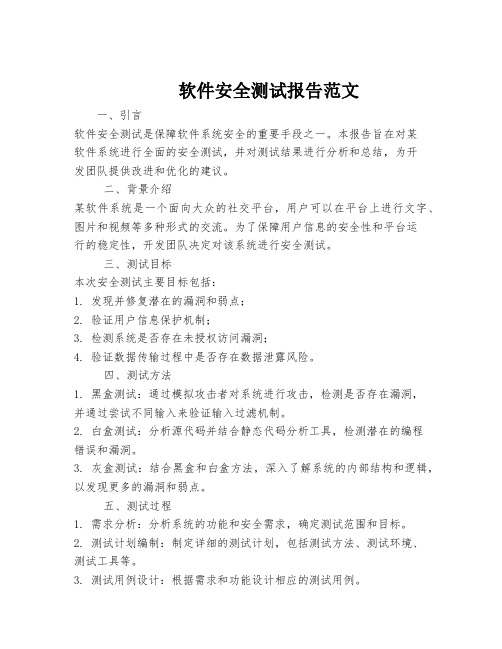 软件安全测试报告范文

一、引言

软件安全测试是保障软件系统安全的重要手段之一。本报告旨在对某软件系统进行全面的安全测试，并对测试结果进行分析和总结，为开发团队提供改进和优化的建议。

二、背景介绍

某软件系统是一个面向大众的社交平台，用户可以在平台上进行文字、图片和视频等多种形式的交流。为了保障用户信息的安全性和平台运行的稳定性，开发团队决定对该系统进行安全测试。

三、测试目标

本次安全测试主要目标包括：

1. 发现并修复潜在的漏洞和弱点；

2. 验证用户信息保护机制；

3. 检测系统是否存在未授权访问漏洞；

4. 验证数据传输过程中是否存在数据泄露风险。

四、测试方法

1. 黑盒测试：通过模拟攻击者对系统进行攻击，检测是否存在漏洞，并通过尝试不同输入来验证输入过滤机制。

2. 白盒测试：分析源代码并结合静态代码分析工具，检测潜在的编程错误和漏洞。

3. 灰盒测试：结合黑盒和白盒方法，深入了解系统的内部结构和逻辑，以发现更多的漏洞和弱点。

五、测试过程

1. 需求分析：分析系统的功能和安全需求，确定测试范围和目标。

2. 测试计划编制：制定详细的测试计划，包括测试方法、测试环境、测试工具等。

3. 测试用例设计：根据需求和功能设计相应的测试用例。